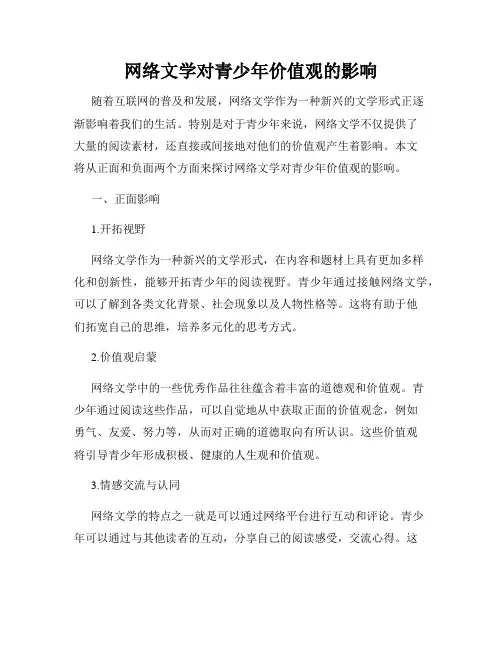 网络文学对青少年价值观的影响

随着互联网的普及和发展，网络文学作为一种新兴的文学形式正逐渐影响着我们的生活。特别是对于青少年来说，网络文学不仅提供了大量的阅读素材，还直接或间接地对他们的价值观产生着影响。本文将从正面和负面两个方面来探讨网络文学对青少年价值观的影响。

一、正面影响

1.开拓视野

网络文学作为一种新兴的文学形式，在内容和题材上具有更加多样化和创新性，能够开拓青少年的阅读视野。青少年通过接触网络文学，可以了解到各类文化背景、社会现象以及人物性格等。这将有助于他们拓宽自己的思维，培养多元化的思考方式。

2.价值观启蒙

网络文学中的一些优秀作品往往蕴含着丰富的道德观和价值观。青少年通过阅读这些作品，可以自觉地从中获取正面的价值观念，例如勇气、友爱、努力等，从而对正确的道德取向有所认识。这些价值观将引导青少年形成积极、健康的人生观和价值观。

3.情感交流与认同

网络文学的特点之一就是可以通过网络平台进行互动和评论。青少年可以通过与其他读者的互动，分享自己的阅读感受，交流心得。这